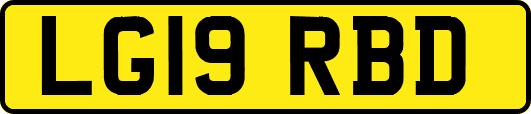 LG19 RBD